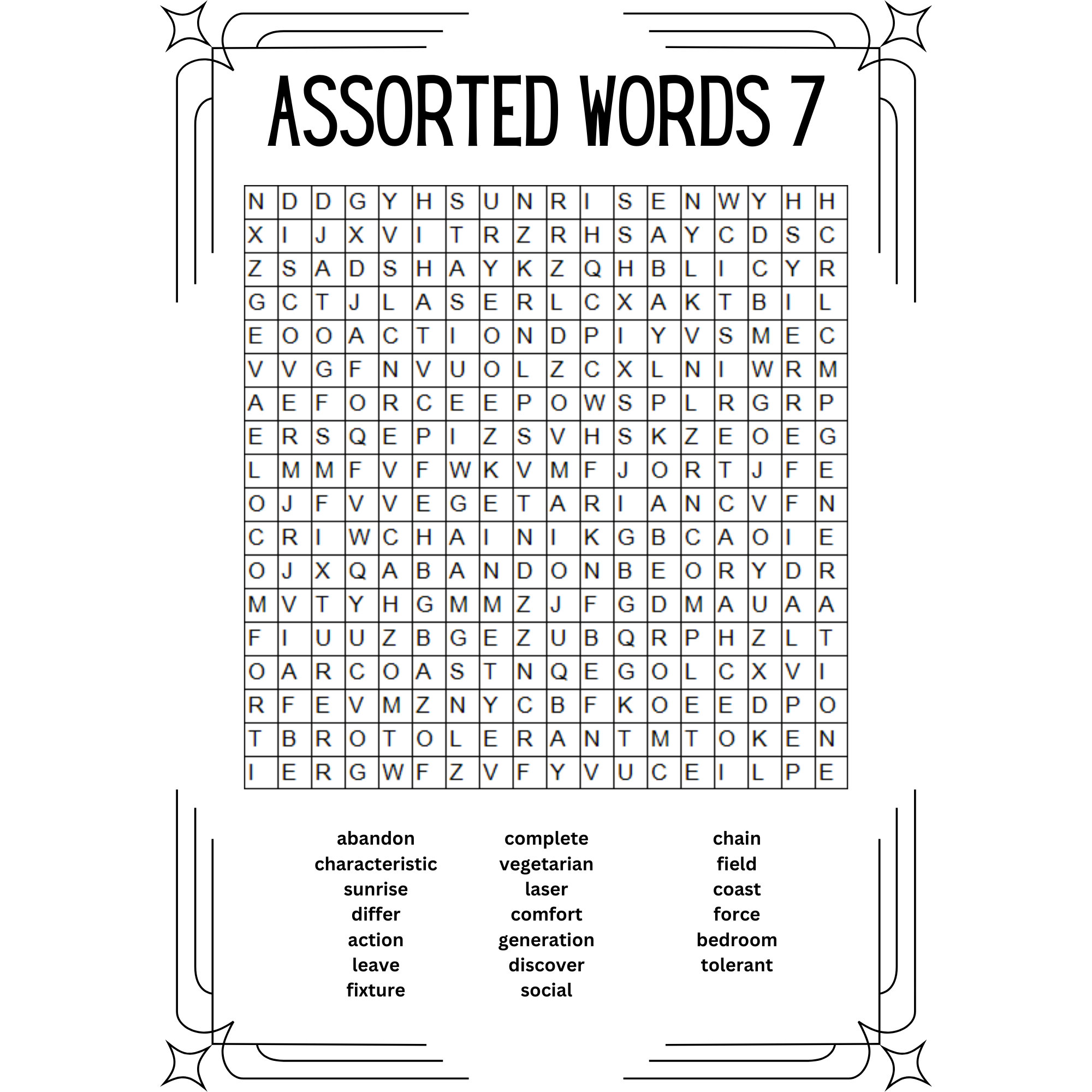 ASSORTED WORDS 7

| N | D | D | G | Y | H | S | U | N | R | I | S | E | N | W | Y | H | H |
|---|---|---|---|---|---|---|---|---|---|---|---|---|---|---|---|---|---|
| X | I | J | X | V | I | T | R | Z | R | H | S | A | Y | C | D | S | C |
| Z | S | A | D | S | H | A | Y | K | Z | Q | H | B | L | I | C | Y | R |
| G | C | T | J | L | A | S | E | R | L | C | X | A | K | T | B | I | L |
| E | O | O | A | C | T | I | O | N | D | P | I | Y | V | S | M | E | C |
| V | V | G | F | N | V | U | O | L | Z | C | X | L | N | I | W | R | M |
| A | E | F | O | R | C | E | E | P | O | W | S | P | L | R | G | R | P |
| E | R | S | Q | E | P | I | Z | S | V | H | S | K | Z | E | O | E | G |
| L | M | M | F | V | F | W | K | V | M | F | J | O | R | T | J | F | E |
| O | J | F | V | V | E | G | E | T | A | R | I | A | N | C | V | F | N |
| C | R | I | W | C | H | A | I | N | I | K | G | B | C | A | O | I | E |
| O | J | X | Q | A | B | A | N | D | O | N | B | E | O | R | Y | D | R |
| M | V | T | Y | H | G | M | M | Z | J | F | G | D | M | A | U | A | A |
| F | I | U | U | Z | B | G | E | Z | U | B | Q | R | P | H | Z | L | T |
| O | A | R | C | O | A | S | T | N | Q | E | G | O | L | C | X | V | I |
| R | F | E | V | M | Z | N | Y | C | B | F | K | O | E | E | D | P | O |
| T | B | R | O | T | O | L | E | R | A | N | T | M | T | O | K | E | N |
| I | E | R | G | W | F | Z | V | F | Y | V | U | C | E | I | L | P | E |

abandon
characteristic
sunrise
differ
action
leave
fixture

complete
vegetarian
laser
comfort
generation
discover
social

chain
field
coast
force
bedroom
tolerant